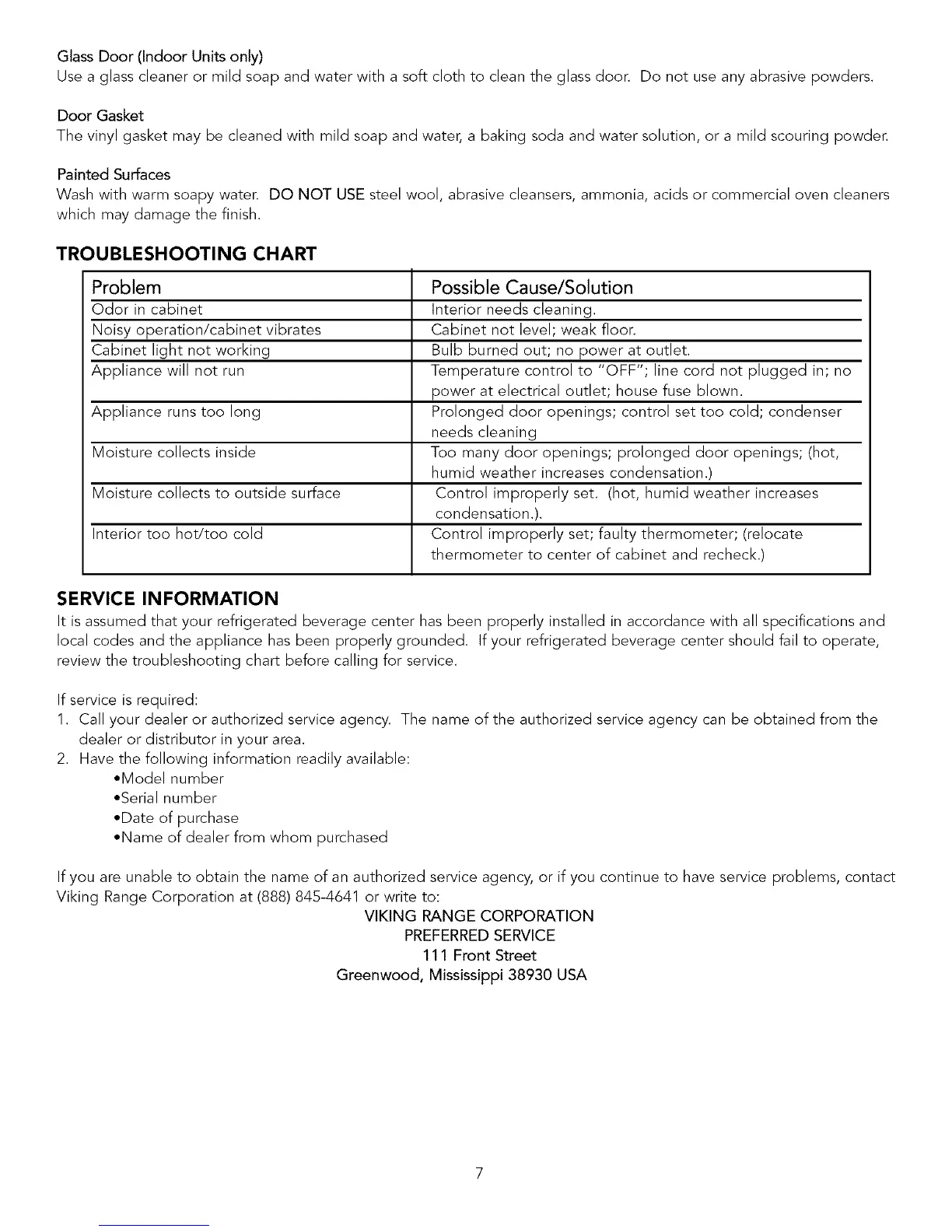 Glass Door (Indoor Units only)
Use a glass cleaner or mild soap and water with a soft cloth to clean the glass door. Do not use any abrasive powders.

Door Gasket
The vinyl gasket may be cleaned with mild soap and water, a baking soda and water solution, or a mild scouring powder.

Painted Surfaces
Wash with warm soapy water. DO NOT USE steel wool, abrasive cleansers, ammonia, acids or commercial oven cleaners which may damage the finish.

TROUBLESHOOTING CHART

| Problem | Possible Cause/Solution |
|---|---|
| Odor in cabinet | Interior needs cleaning. |
| Noisy operation/cabinet vibrates | Cabinet not level; weak floor. |
| Cabinet light not working | Bulb burned out; no power at outlet. |
| Appliance will not run | Temperature control to "OFF"; line cord not plugged in; no power at electrical outlet; house fuse blown. |
| Appliance runs too long | Prolonged door openings; control set too cold; condenser needs cleaning |
| Moisture collects inside | Too many door openings; prolonged door openings; (hot, humid weather increases condensation.) |
| Moisture collects to outside surface | Control improperly set. (hot, humid weather increases condensation.). |
| Interior too hot/too cold | Control improperly set; faulty thermometer; (relocate thermometer to center of cabinet and recheck.) |

SERVICE INFORMATION
It is assumed that your refrigerated beverage center has been properly installed in accordance with all specifications and local codes and the appliance has been properly grounded. If your refrigerated beverage center should fail to operate, review the troubleshooting chart before calling for service.

If service is required:
1. Call your dealer or authorized service agency. The name of the authorized service agency can be obtained from the dealer or distributor in your area.
2. Have the following information readily available:
•Model number
•Serial number
•Date of purchase
•Name of dealer from whom purchased

If you are unable to obtain the name of an authorized service agency, or if you continue to have service problems, contact Viking Range Corporation at (888) 845-4641 or write to:
VIKING RANGE CORPORATION
PREFERRED SERVICE
111 Front Street
Greenwood, Mississippi 38930 USA

7